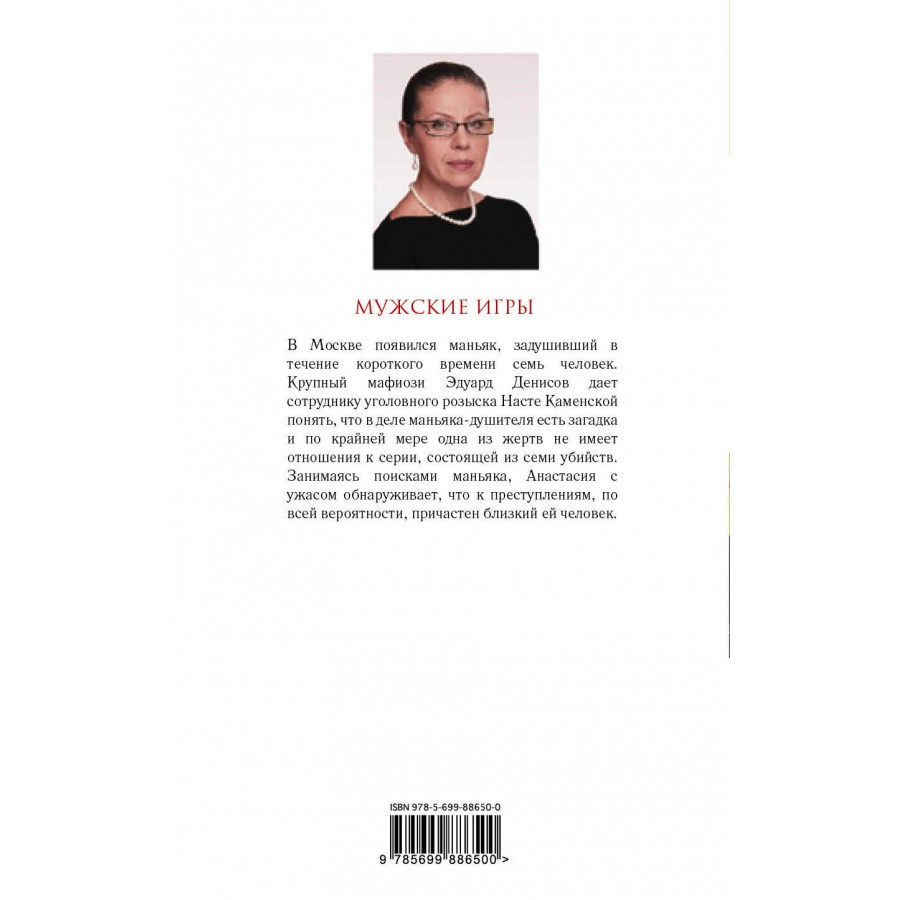 МУЖСКИЕ ИГРЫ

В Москве появился маньяк, задушивший в течение короткого времени семь человек. Крупный мафиози Эдуард Денисов дает сотруднику уголовного розыска Насте Каменской понять, что в деле маньяка-душителя есть загадка и по крайней мере одна из жертв не имеет отношения к серии, состоящей из семи убийств. Занимаясь поисками маньяка, Анастасия с ужасом обнаруживает, что к преступлениям, по всей вероятности, причастен близкий ей человек.

ISBN 978-5-699-88650-0

9 785699 886500 >